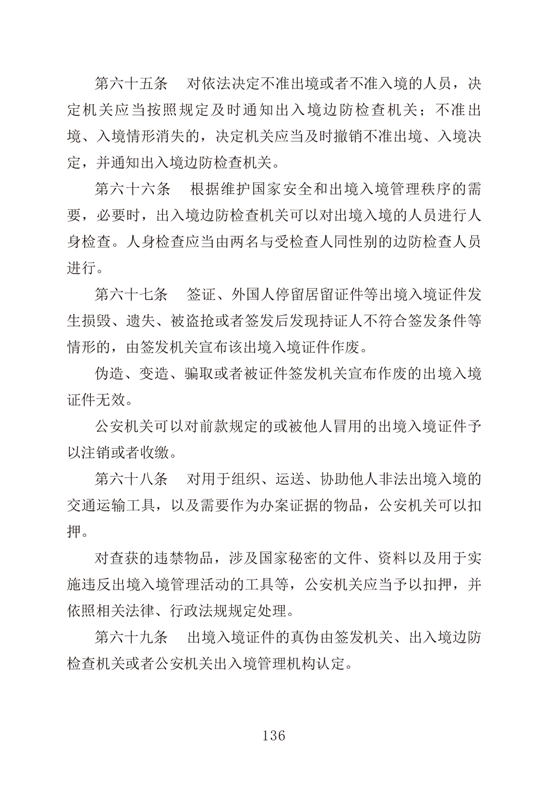 第六十五条　对依法决定不准出境或者不准入境的人员，决定机关应当按照规定及时通知出入境边防检查机关；不准出境、入境情形消失的，决定机关应当及时撤销不准出境、入境决定，并通知出入境边防检查机关。

第六十六条　根据维护国家安全和出境入境管理秩序的需要，必要时，出入境边防检查机关可以对出境入境的人员进行人身检查。人身检查应当由两名与受检查人同性别的边防检查人员进行。

第六十七条　签证、外国人停留居留证件等出境入境证件发生损毁、遗失、被盗抢或者签发后发现持证人不符合签发条件等情形的，由签发机关宣布该出境入境证件作废。

伪造、变造、骗取或者被证件签发机关宣布作废的出境入境证件无效。

公安机关可以对前款规定的或被他人冒用的出境入境证件予以注销或者收缴。

第六十八条　对用于组织、运送、协助他人非法出境入境的交通运输工具，以及需要作为办案证据的物品，公安机关可以扣押。

对查获的违禁物品，涉及国家秘密的文件、资料以及用于实施违反出境入境管理活动的工具等，公安机关应当予以扣押，并依照相关法律、行政法规规定处理。

第六十九条　出境入境证件的真伪由签发机关、出入境边防检查机关或者公安机关出入境管理机构认定。

136